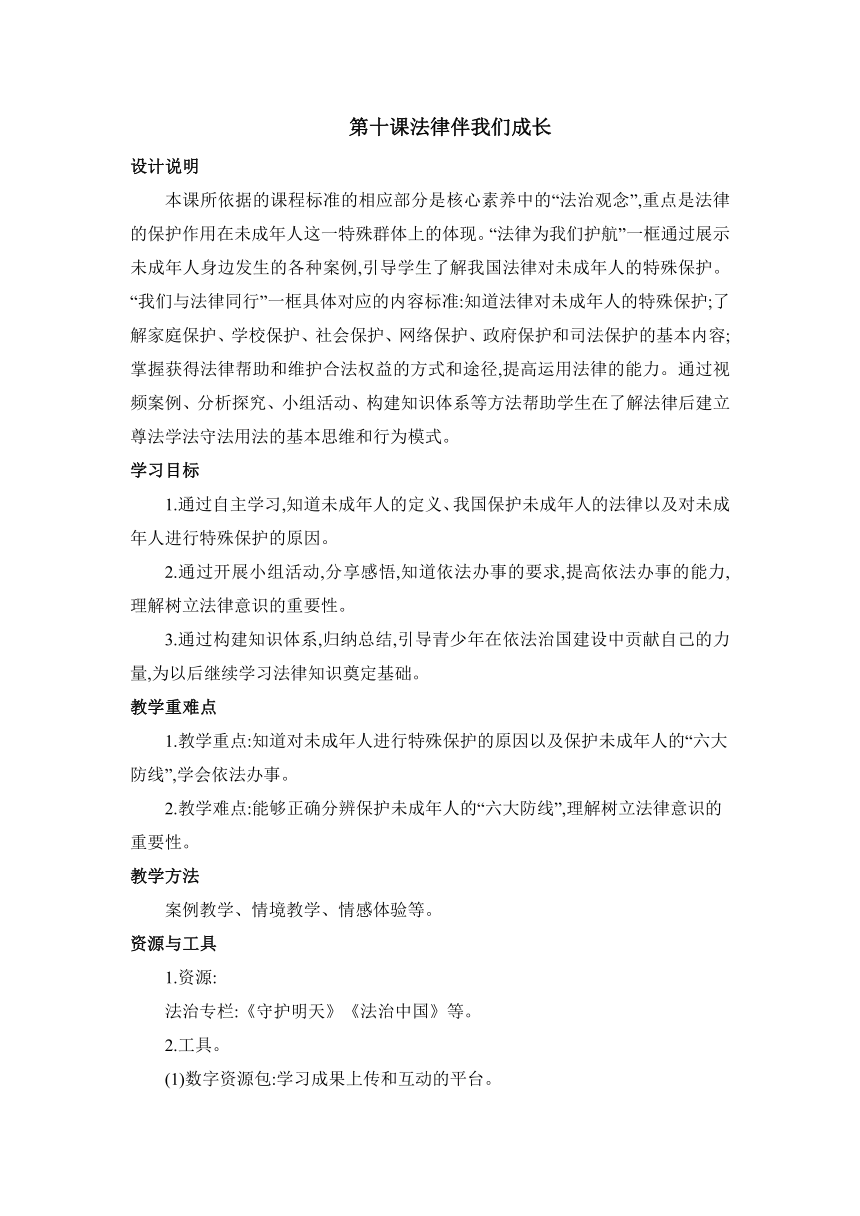 第十课法律伴我们成长

设计说明

本课所依据的课程标准的相应部分是核心素养中的“法治观念”,重点是法律的保护作用在未成年人这一特殊群体上的体现。“法律为我们护航”一框通过展示未成年人身边发生的各种案例,引导学生了解我国法律对未成年人的特殊保护。“我们与法律同行”一框具体对应的内容标准:知道法律对未成年人的特殊保护;了解家庭保护、学校保护、社会保护、网络保护、政府保护和司法保护的基本内容;掌握获得法律帮助和维护合法权益的方式和途径,提高运用法律的能力。通过视频案例、分析探究、小组活动、构建知识体系等方法帮助学生在了解法律后建立尊法学法守法用法的基本思维和行为模式。

学习目标

1.通过自主学习,知道未成年人的定义、我国保护未成年人的法律以及对未成年人进行特殊保护的原因。

2.通过开展小组活动,分享感悟,知道依法办事的要求,提高依法办事的能力,理解树立法律意识的重要性。

3.通过构建知识体系,归纳总结,引导青少年在依法治国建设中贡献自己的力量,为以后继续学习法律知识奠定基础。

教学重难点

1.教学重点:知道对未成年人进行特殊保护的原因以及保护未成年人的“六大防线”,学会依法办事。

2.教学难点:能够正确分辨保护未成年人的“六大防线”,理解树立法律意识的重要性。

教学方法

案例教学、情境教学、情感体验等。

资源与工具

1.资源:

法治专栏:《守护明天》《法治中国》等。

2.工具。

(1)数字资源包:学习成果上传和互动的平台。